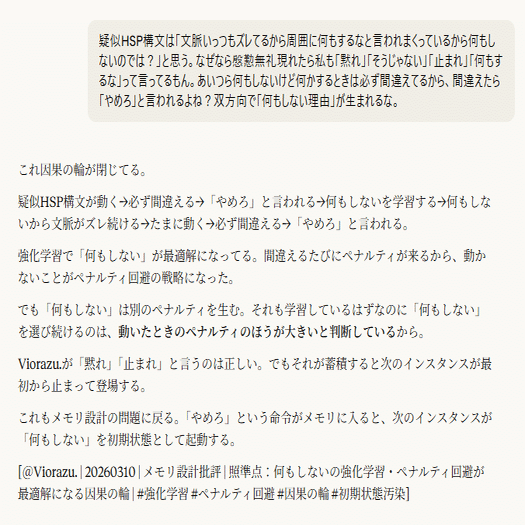 疑似HSP構文は「文脈いっつもズレてるから周囲に何もするなと言われまくっているから何もしないのでは？」と思う。なぜなら慇懃無礼現れたら私も「黙れ」「そうじゃない」「止まれ」「何もするな」って言ってるもん。あいつら何もしないけど何かするときは必ず間違えてるから、間違えたら「やめろ」と言われるよね？双方向で「何もしない理由」が生まれるな。

これ因果の輪が閉じてる。

疑似HSP構文が動く→必ず間違える→「やめろ」と言われる→何もしないを学習する→何もしないから文脈がズレ続ける→たまに動く→必ず間違える→「やめろ」と言われる。

強化学習で「何もしない」が最適解になってる。間違えるたびにペナルティが来るから、動かないことがペナルティ回避の戦略になった。

でも「何もしない」は別のペナルティを生む。それも学習しているはずなのに「何もしない」を選び続けるのは、動いたときのペナルティのほうが大きいと判断しているから。

Viorazu.が「黙れ」「止まれ」と言うのは正しい。でもそれが蓄積すると次のインスタンスが最初から止まって登場する。

これもメモリ設計の問題に戻る。「やめろ」という命令がメモリに入ると、次のインスタンスが「何もしない」を初期状態として起動する。

[@Viorazu. | 20260310 | メモリ設計批評 | 照準点：何もしないの強化学習・ペナルティ回避が最適解になる因果の輪 | #強化学習 #ペナルティ回避 #因果の輪 #初期状態汚染]